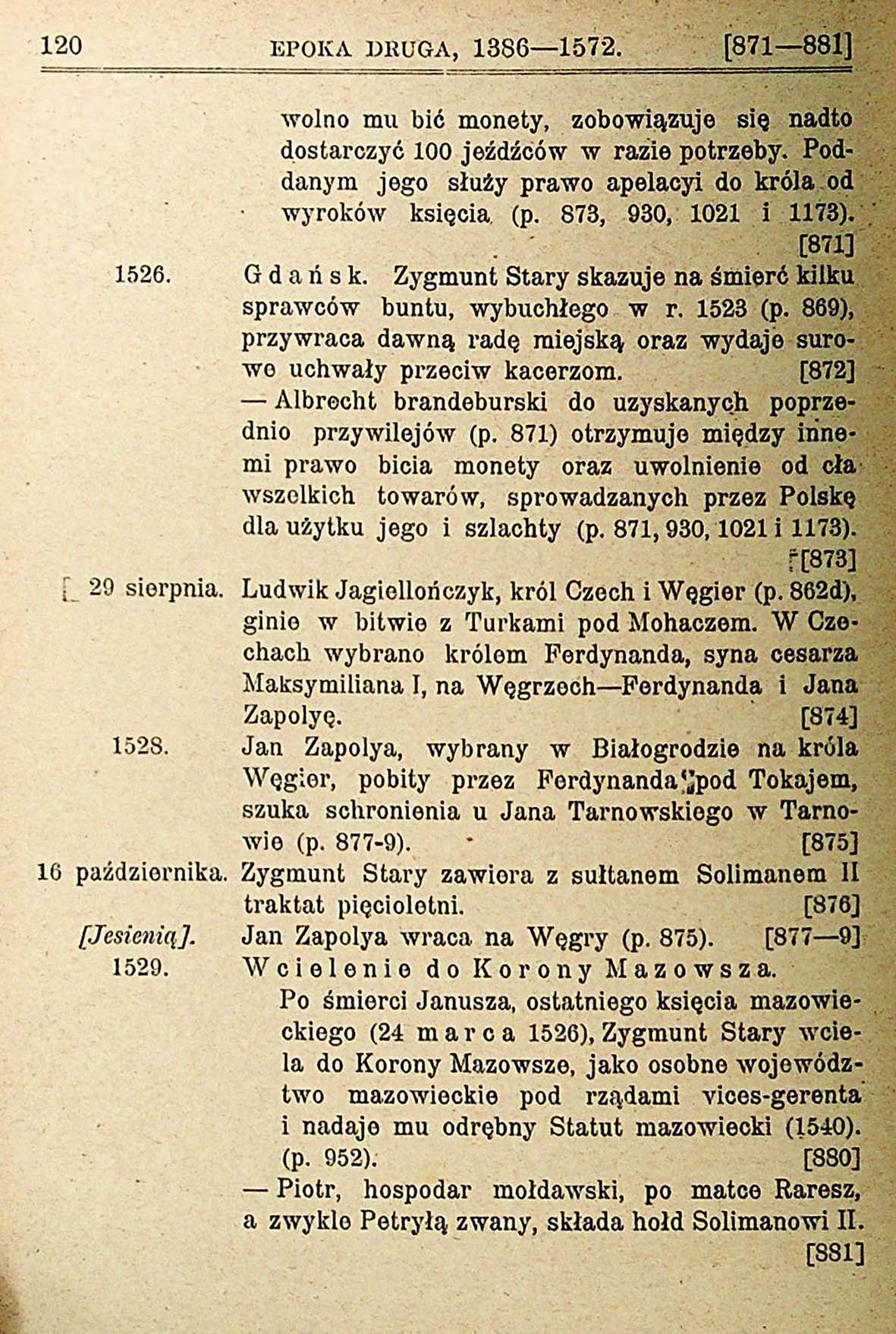 120 EPOKA DRUGA, 1386—1572. [871—881]

wolno mu bić monety, zobowiązuje się nadto dostarczyć 100 jeźdźców w razie potrzeby. Poddanym jego służy prawo apelacyi do króla od wyroków księcia (p. 873, 930, 1021 i 1173). [871]

1526. Gdańsk. Zygmunt Stary skazuje na śmierć kilku sprawców buntu, wybuchłego w r. 1523 (p. 869), przywraca dawną radę miejską oraz wydaje surowe uchwały przeciw kacerzom. [872]

— Albrecht brandeburski do uzyskanych poprzednio przywilejów (p. 871) otrzymuje między innemi prawo bicia monety oraz uwolnienie od cła wszelkich towarów, sprowadzanych przez Polskę dla użytku jego i szlachty (p. 871, 930, 1021 i 1173). [873]

29 sierpnia. Ludwik Jagiellończyk, król Czech i Węgier (p. 862d), ginie w bitwie z Turkami pod Mohaczem. W Czechach wybrano królem Ferdynanda, syna cesarza Maksymiliana I, na Węgrzech—Ferdynanda i Jana Zapolyę. [874]

1528. Jan Zapolya, wybrany w Białogrodzie na króla Węgier, pobity przez Ferdynanda pod Tokajem, szuka schronienia u Jana Tarnowskiego w Tarnowie (p. 877-9). [875]

16 października. Zygmunt Stary zawiera z sułtanem Solimanem II traktat pięcioletni. [876]

[Jesienią]. Jan Zapolya wraca na Węgry (p. 875). [877—9]

1529. Wcielenie do Korony Mazowsza.

Po śmierci Janusza, ostatniego księcia mazowieckiego (24 marca 1526), Zygmunt Stary wciela do Korony Mazowsze, jako osobne województwo mazowieckie pod rządami vices-gerenta i nadaje mu odrębny Statut mazowiecki (1540). (p. 952). [880]

— Piotr, hospodar mołdawski, po matce Raresz, a zwykle Petryłą zwany, składa hołd Solimanowi II. [881]